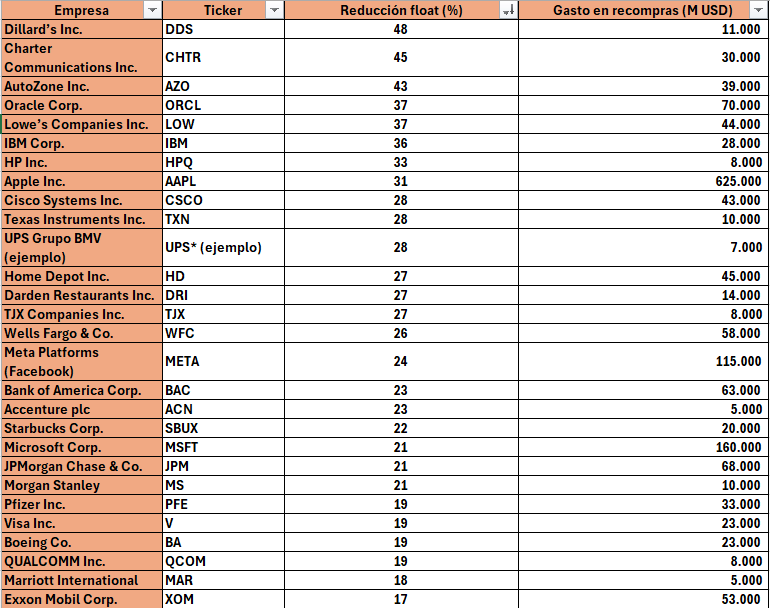 | Empresa | Ticker | Reducción float (%) | Gasto en recompras (M USD) |
|---|---|---|---|
| Dillard's Inc. | DDS | 48 | 11.000 |
| Charter Communications Inc. | CHTR | 45 | 30.000 |
| AutoZone Inc. | AZO | 43 | 39.000 |
| Oracle Corp. | ORCL | 37 | 70.000 |
| Lowe's Companies Inc. | LOW | 37 | 44.000 |
| IBM Corp. | IBM | 36 | 28.000 |
| HP Inc. | HPQ | 33 | 8.000 |
| Apple Inc. | AAPL | 31 | 625.000 |
| Cisco Systems Inc. | CSCO | 28 | 43.000 |
| Texas Instruments Inc. | TXN | 28 | 10.000 |
| UPS Grupo BMV (ejemplo) | UPS* (ejemplo) | 28 | 7.000 |
| Home Depot Inc. | HD | 27 | 45.000 |
| Darden Restaurants Inc. | DRI | 27 | 14.000 |
| TJX Companies Inc. | TJX | 27 | 8.000 |
| Wells Fargo & Co. | WFC | 26 | 58.000 |
| Meta Platforms (Facebook) | META | 24 | 115.000 |
| Bank of America Corp. | BAC | 23 | 63.000 |
| Accenture plc | ACN | 23 | 5.000 |
| Starbucks Corp. | SBUX | 22 | 20.000 |
| Microsoft Corp. | MSFT | 21 | 160.000 |
| JPMorgan Chase & Co. | JPM | 21 | 68.000 |
| Morgan Stanley | MS | 21 | 10.000 |
| Pfizer Inc. | PFE | 19 | 33.000 |
| Visa Inc. | V | 19 | 23.000 |
| Boeing Co. | BA | 19 | 23.000 |
| QUALCOMM Inc. | QCOM | 19 | 8.000 |
| Marriott International | MAR | 18 | 5.000 |
| Exxon Mobil Corp. | XOM | 17 | 53.000 |